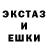 ЭКСТАЗ
И
ЕШКИ